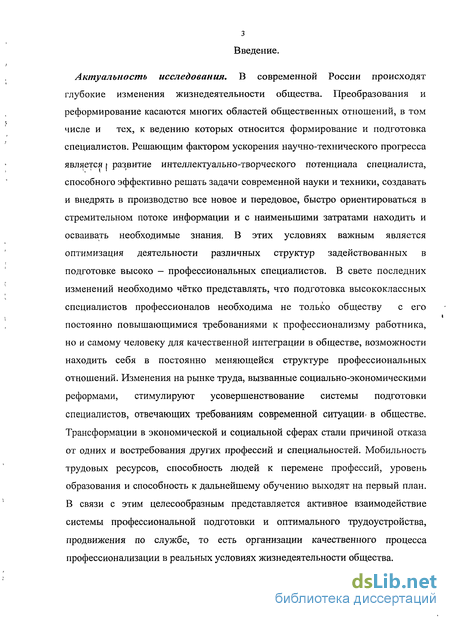 3

Введение.

Актуальность исследования. В современной России происходят глубокие изменения жизнедеятельности общества. Преобразования и реформирование касаются многих областей общественных отношений, в том числе и тех, к ведению которых относится формирование и подготовка специалистов. Решающим фактором ускорения научно-технического прогресса является развитие интеллектуально-творческого потенциала специалиста, способного эффективно решать задачи современной науки и техники, создавать и внедрять в производство все новое и передовое, быстро ориентироваться в стремительном потоке информации и с наименьшими затратами находить и осваивать необходимые знания. В этих условиях важным является оптимизация деятельности различных структур задействованных в подготовке высоко – профессиональных специалистов. В свете последних изменений необходимо чётко представлять, что подготовка высококлассных специалистов профессионалов необходима не только обществу с его постоянно повышающимися требованиями к профессионализму работника, но и самому человеку для качественной интеграции в обществе, возможности находить себя в постоянно меняющейся структуре профессиональных отношений. Изменения на рынке труда, вызванные социально-экономическими реформами, стимулируют усовершенствование системы подготовки специалистов, отвечающих требованиям современной ситуации в обществе. Трансформации в экономической и социальной сферах стали причиной отказа от одних и востребования других профессий и специальностей. Мобильность трудовых ресурсов, способность людей к перемене профессий, уровень образования и способность к дальнейшему обучению выходят на первый план. В связи с этим целесообразным представляется активное взаимодействие системы профессиональной подготовки и оптимального трудоустройства, продвижения по службе, то есть организации качественного процесса профессионализации в реальных условиях жизнедеятельности общества.

dsLib.net
библиотека диссертаций